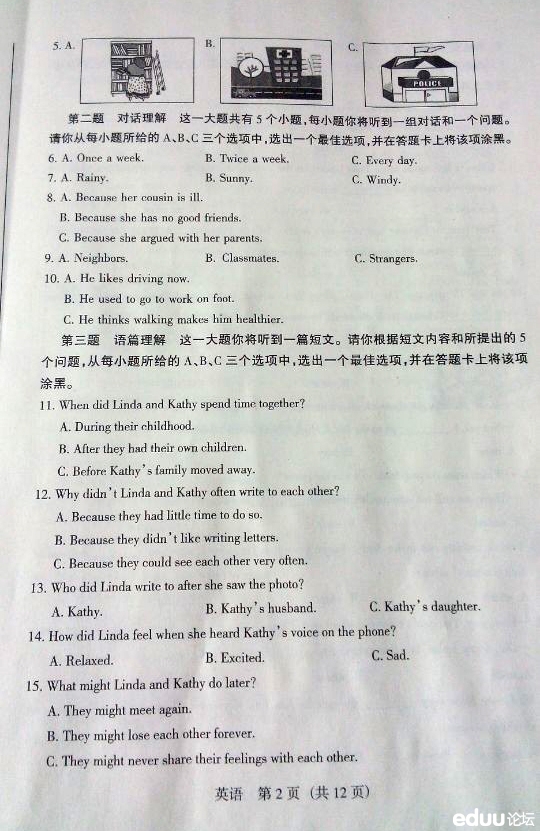 5. A. B. C.

POLICE

第二题 对话理解 这一大题共有5个小题，每小题你将听到一组对话和一个问题。请你从每小题所给的A、B、C三个选项中，选出一个最佳选项，并在答题卡上将该项涂黑。

6. A. Once a week. B. Twice a week. C. Every day.

7. A. Rainy. B. Sunny. C. Windy.

8. A. Because her cousin is ill.
B. Because she has no good friends.
C. Because she argued with her parents.

9. A. Neighbors. B. Classmates. C. Strangers.

10. A. He likes driving now.
B. He used to go to work on foot.
C. He thinks walking makes him healthier.

第三题 语篇理解 这一大题你将听到一篇短文。请你根据短文内容和所提出的5个问题，从每小题所给的A、B、C三个选项中，选出一个最佳选项，并在答题卡上将该项涂黑。

11. When did Linda and Kathy spend time together?
A. During their childhood.
B. After they had their own children.
C. Before Kathy's family moved away.

12. Why didn't Linda and Kathy often write to each other?
A. Because they had little time to do so.
B. Because they didn't like writing letters.
C. Because they could see each other very often.

13. Who did Linda write to after she saw the photo?
A. Kathy. B. Kathy's husband. C. Kathy's daughter.

14. How did Linda feel when she heard Kathy's voice on the phone?
A. Relaxed. B. Excited. C. Sad.

15. What might Linda and Kathy do later?
A. They might meet again.
B. They might lose each other forever.
C. They might never share their feelings with each other.

英语 第2页 (共12页)

eduu论坛